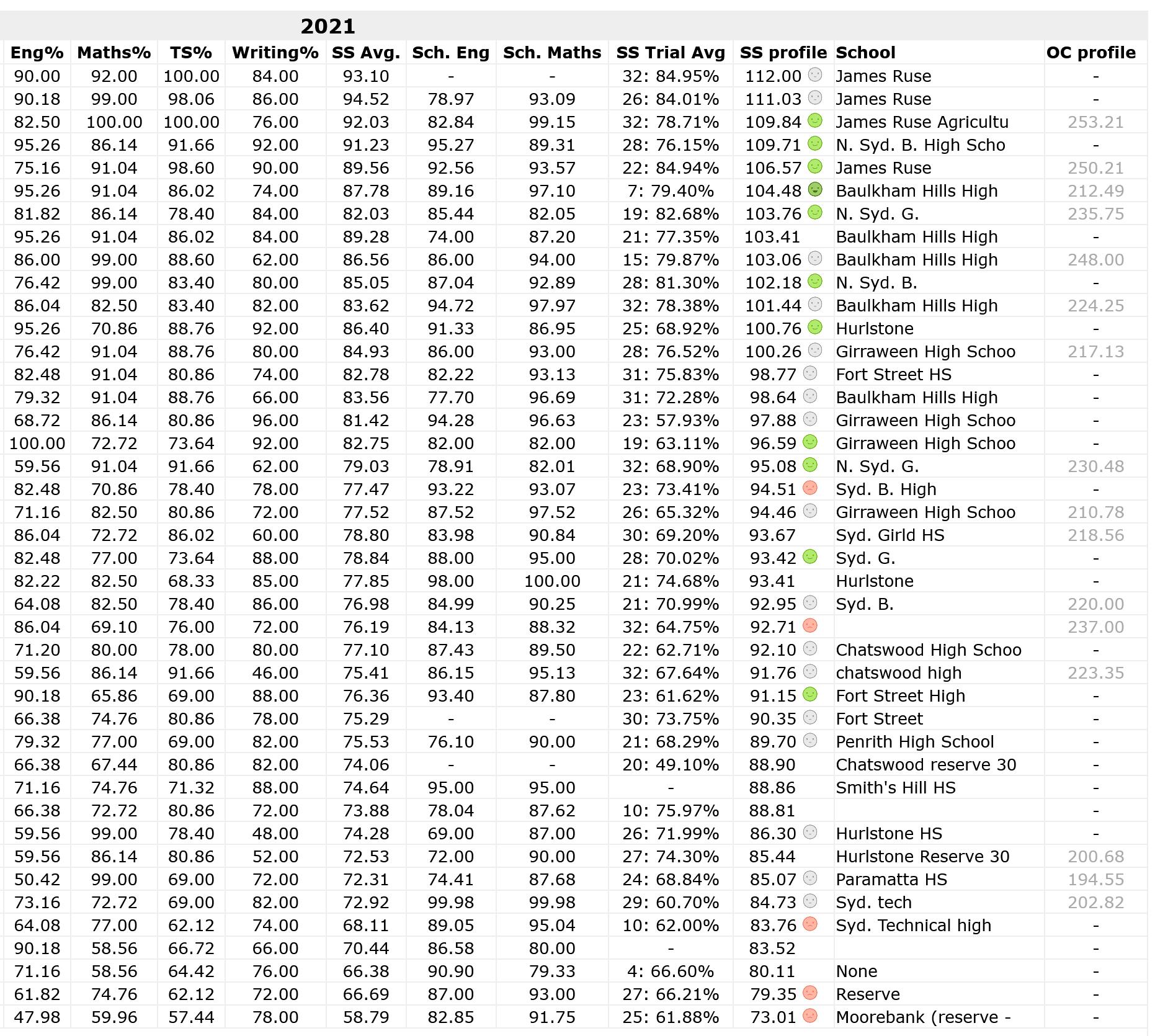 2021

| Eng% | Maths% | TS% | Writing% | SS Avg. | Sch. Eng | Sch. Maths | SS Trial Avg | SS profile | School | OC profile |
|---|---|---|---|---|---|---|---|---|---|---|
| 90.00 | 92.00 | 100.00 | 84.00 | 93.10 | - | - | 32: 84.95% | 112.00 | James Ruse | - |
| 90.18 | 99.00 | 98.06 | 86.00 | 94.52 | 78.97 | 93.09 | 26: 84.01% | 111.03 | James Ruse | - |
| 82.50 | 100.00 | 100.00 | 76.00 | 92.03 | 82.84 | 99.15 | 32: 78.71% | 109.84 | James Ruse Agricultu | 253.21 |
| 95.26 | 86.14 | 91.66 | 92.00 | 91.23 | 95.27 | 89.31 | 28: 76.15% | 109.71 | N. Syd. B. High Scho | - |
| 75.16 | 91.04 | 98.60 | 90.00 | 89.56 | 92.56 | 93.57 | 22: 84.94% | 106.57 | James Ruse | 250.21 |
| 95.26 | 91.04 | 86.02 | 74.00 | 87.78 | 89.16 | 97.10 | 7: 79.40% | 104.48 | Baulkham Hills High | 212.49 |
| 81.82 | 86.14 | 78.40 | 84.00 | 82.03 | 85.44 | 82.05 | 19: 82.68% | 103.76 | N. Syd. G. | 235.75 |
| 95.26 | 91.04 | 86.02 | 84.00 | 89.28 | 74.00 | 87.20 | 21: 77.35% | 103.41 | Baulkham Hills High | - |
| 86.00 | 99.00 | 88.60 | 62.00 | 86.56 | 86.00 | 94.00 | 15: 79.87% | 103.06 | Baulkham Hills High | 248.00 |
| 76.42 | 99.00 | 83.40 | 80.00 | 85.05 | 87.04 | 92.89 | 28: 81.30% | 102.18 | N. Syd. B. | - |
| 86.04 | 82.50 | 83.40 | 82.00 | 83.62 | 94.72 | 97.97 | 32: 78.38% | 101.44 | Baulkham Hills High | 224.25 |
| 95.26 | 70.86 | 88.76 | 92.00 | 86.40 | 91.33 | 86.95 | 25: 68.92% | 100.76 | Hurlstone | - |
| 76.42 | 91.04 | 88.76 | 80.00 | 84.93 | 86.00 | 93.00 | 28: 76.52% | 100.26 | Girraween High Schoo | 217.13 |
| 82.48 | 91.04 | 80.86 | 74.00 | 82.78 | 82.22 | 93.13 | 31: 75.83% | 98.77 | Fort Street HS | - |
| 79.32 | 91.04 | 88.76 | 66.00 | 83.56 | 77.70 | 96.69 | 31: 72.28% | 98.64 | Baulkham Hills High | - |
| 68.72 | 86.14 | 80.86 | 96.00 | 81.42 | 94.28 | 96.63 | 23: 57.93% | 97.88 | Girraween High Schoo | - |
| 100.00 | 72.72 | 73.64 | 92.00 | 82.75 | 82.00 | 82.00 | 19: 63.11% | 96.59 | Girraween High Schoo | - |
| 59.56 | 91.04 | 91.66 | 62.00 | 79.03 | 78.91 | 82.01 | 32: 68.90% | 95.08 | N. Syd. G. | 230.48 |
| 82.48 | 70.86 | 78.40 | 78.00 | 77.47 | 93.22 | 93.07 | 23: 73.41% | 94.51 | Syd. B. High | - |
| 71.16 | 82.50 | 80.86 | 72.00 | 77.52 | 87.52 | 97.52 | 26: 65.32% | 94.46 | Girraween High Schoo | 210.78 |
| 86.04 | 72.72 | 86.02 | 60.00 | 78.80 | 83.98 | 90.84 | 30: 69.20% | 93.67 | Syd. Girld HS | 218.56 |
| 82.48 | 77.00 | 73.64 | 88.00 | 78.84 | 88.00 | 95.00 | 28: 70.02% | 93.42 | Syd. G. | - |
| 82.22 | 82.50 | 68.33 | 85.00 | 77.85 | 98.00 | 100.00 | 21: 74.68% | 93.41 | Hurlstone | - |
| 64.08 | 82.50 | 78.40 | 86.00 | 76.98 | 84.99 | 90.25 | 21: 70.99% | 92.95 | Syd. B. | 220.00 |
| 86.04 | 69.10 | 76.00 | 72.00 | 76.19 | 84.13 | 88.32 | 32: 64.75% | 92.71 | | 237.00 |
| 71.20 | 80.00 | 78.00 | 80.00 | 77.10 | 87.43 | 89.50 | 22: 62.71% | 92.10 | Chatswood High Schoo | - |
| 59.56 | 86.14 | 91.66 | 46.00 | 75.41 | 86.15 | 95.13 | 32: 67.64% | 91.76 | chatswood high | 223.35 |
| 90.18 | 65.86 | 69.00 | 88.00 | 76.36 | 93.40 | 87.80 | 23: 61.62% | 91.15 | Fort Street High | - |
| 66.38 | 74.76 | 80.86 | 78.00 | 75.29 | - | - | 30: 73.75% | 90.35 | Fort Street | - |
| 79.32 | 77.00 | 69.00 | 82.00 | 75.53 | 76.10 | 90.00 | 21: 68.29% | 89.70 | Penrith High School | - |
| 66.38 | 67.44 | 80.86 | 82.00 | 74.06 | - | - | 20: 49.10% | 88.90 | Chatswood reserve 30 | - |
| 71.16 | 74.76 | 71.32 | 88.00 | 74.64 | 95.00 | 95.00 | - | 88.86 | Smith's Hill HS | - |
| 66.38 | 72.72 | 80.86 | 72.00 | 73.88 | 78.04 | 87.62 | 10: 75.97% | 88.81 | | - |
| 59.56 | 99.00 | 78.40 | 48.00 | 74.28 | 69.00 | 87.00 | 26: 71.99% | 86.30 | Hurlstone HS | - |
| 59.56 | 86.14 | 80.86 | 52.00 | 72.53 | 72.00 | 90.00 | 27: 74.30% | 85.44 | Hurlstone Reserve 30 | 200.68 |
| 50.42 | 99.00 | 69.00 | 72.00 | 72.31 | 74.41 | 87.68 | 24: 68.84% | 85.07 | Paramatta HS | 194.55 |
| 73.16 | 72.72 | 69.00 | 82.00 | 72.92 | 99.98 | 99.98 | 29: 60.70% | 84.73 | Syd. tech | 202.82 |
| 64.08 | 77.00 | 62.12 | 74.00 | 68.11 | 89.05 | 95.04 | 10: 62.00% | 83.76 | Syd. Technical high | - |
| 90.18 | 58.56 | 66.72 | 66.00 | 70.44 | 86.58 | 80.00 | - | 83.52 | | - |
| 71.16 | 58.56 | 64.42 | 76.00 | 66.38 | 90.90 | 79.33 | 4: 66.60% | 80.11 | None | - |
| 61.82 | 74.76 | 62.12 | 72.00 | 66.69 | 87.00 | 93.00 | 27: 66.21% | 79.35 | Reserve | - |
| 47.98 | 59.96 | 57.44 | 78.00 | 58.79 | 82.85 | 91.75 | 25: 61.88% | 73.01 | Moorebank (reserve - | - |